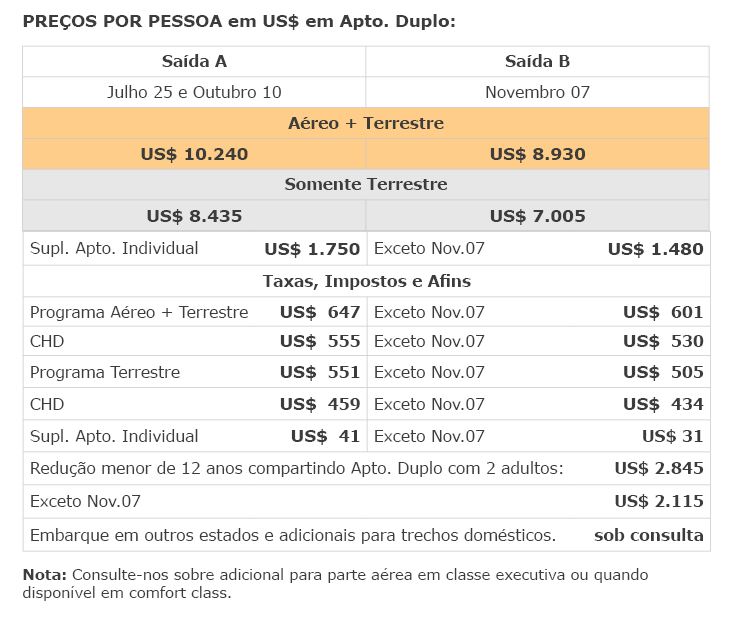 PREÇOS POR PESSOA em US$ em Apto. Duplo:

| Saída A | | Saída B | |
|---|---|---|---|
| Julho 25 e Outubro 10 | | Novembro 07 | |
| Aéreo + Terrestre | | | |
| US$ 10.240 | | US$ 8.930 | |
| Somente Terrestre | | | |
| US$ 8.435 | | US$ 7.005 | |
| Supl. Apto. Individual | US$ 1.750 | Exceto Nov.07 | US$ 1.480 |
| Taxas, Impostos e Afins | | | |
| Programa Aéreo + Terrestre | US$ 647 | Exceto Nov.07 | US$ 601 |
| CHD | US$ 555 | Exceto Nov.07 | US$ 530 |
| Programa Terrestre | US$ 551 | Exceto Nov.07 | US$ 505 |
| CHD | US$ 459 | Exceto Nov.07 | US$ 434 |
| Supl. Apto. Individual | US$ 41 | Exceto Nov.07 | US$ 31 |
| Redução menor de 12 anos compartindo Apto. Duplo com 2 adultos: | | | US$ 2.845 |
| Exceto Nov.07 | | | US$ 2.115 |
| Embarque em outros estados e adicionais para trechos domésticos. | | | sob consulta |

Nota: Consulte-nos sobre adicional para parte aérea em classe executiva ou quando disponível em comfort class.